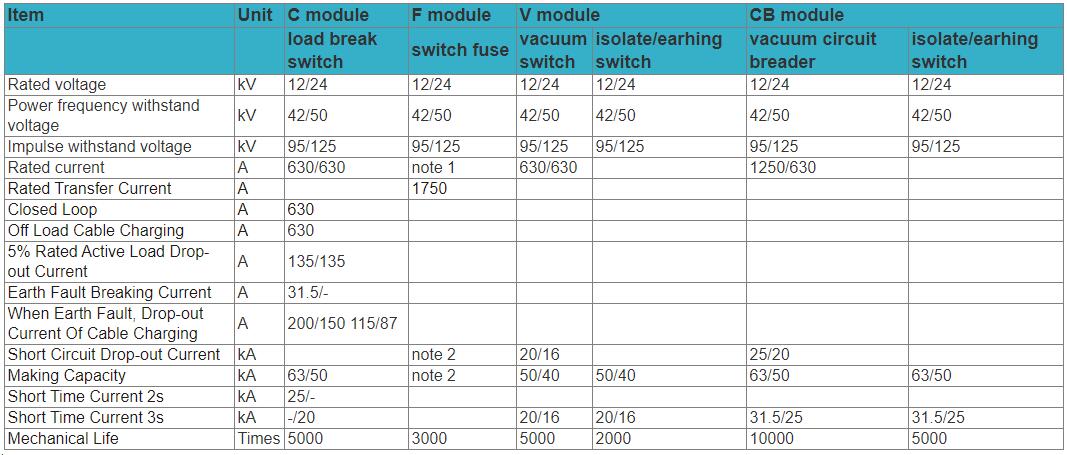 | Item | Unit | C module | F module | V module | | CB module | |
|---|---|---|---|---|---|---|---|
| | | load break switch | switch fuse | vacuum switch | isolate/earhing switch | vacuum circuit breader | isolate/earhing switch |
| Rated voltage | kV | 12/24 | 12/24 | 12/24 | 12/24 | 12/24 | 12/24 |
| Power frequency withstand voltage | kV | 42/50 | 42/50 | 42/50 | 42/50 | 42/50 | 42/50 |
| Impulse withstand voltage | kV | 95/125 | 95/125 | 95/125 | 95/125 | 95/125 | 95/125 |
| Rated current | A | 630/630 | note 1 | 630/630 | | 1250/630 | |
| Rated Transfer Current | A | | 1750 | | | | |
| Closed Loop | A | 630 | | | | | |
| Off Load Cable Charging | A | 630 | | | | | |
| 5% Rated Active Load Drop-out Current | A | 135/135 | | | | | |
| Earth Fault Breaking Current | A | 31.5/- | | | | | |
| When Earth Fault, Drop-out Current Of Cable Charging | A | 200/150 115/87 | | | | | |
| Short Circuit Drop-out Current | kA | | note 2 | 20/16 | | 25/20 | |
| Making Capacity | kA | 63/50 | note 2 | 50/40 | 50/40 | 63/50 | 63/50 |
| Short Time Current 2s | kA | 25/- | | | | | |
| Short Time Current 3s | kA | -/20 | | 20/16 | 20/16 | 31.5/25 | 31.5/25 |
| Mechanical Life | Times | 5000 | 3000 | 5000 | 2000 | 10000 | 5000 |